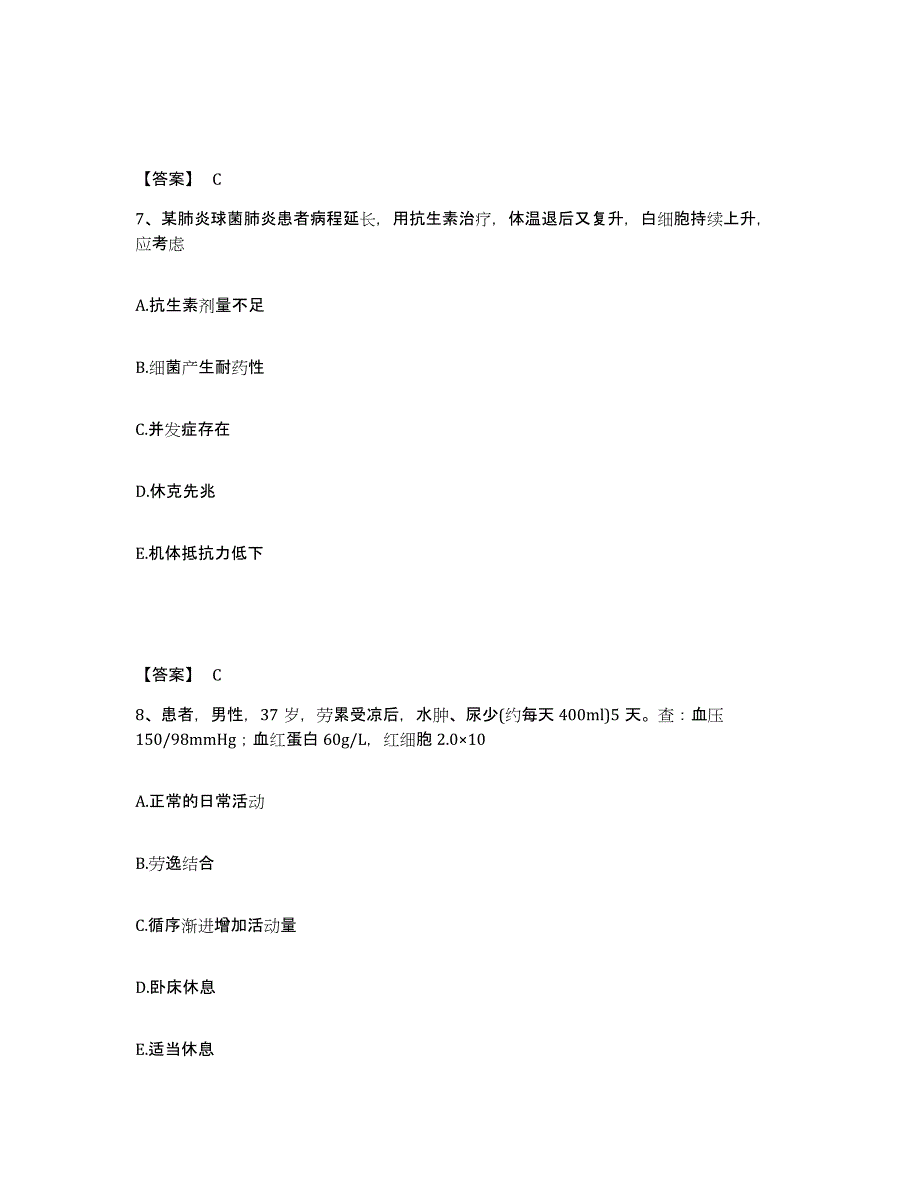 【答案】 C

7、某肺炎球菌肺炎患者病程延长，用抗生素治疗，体温退后又复升，白细胞持续上升，应考虑

A.抗生素剂量不足

B.细菌产生耐药性

C.并发症存在

D.休克先兆

E.机体抵抗力低下

【答案】 C

8、患者，男性，37 岁，劳累受凉后，水肿、尿少(约每天 400ml)5 天。查：血压 150/98mmHg；血红蛋白 60g/L，红细胞 2.0×10

A.正常的日常活动

B.劳逸结合

C.循序渐进增加活动量

D.卧床休息

E.适当休息